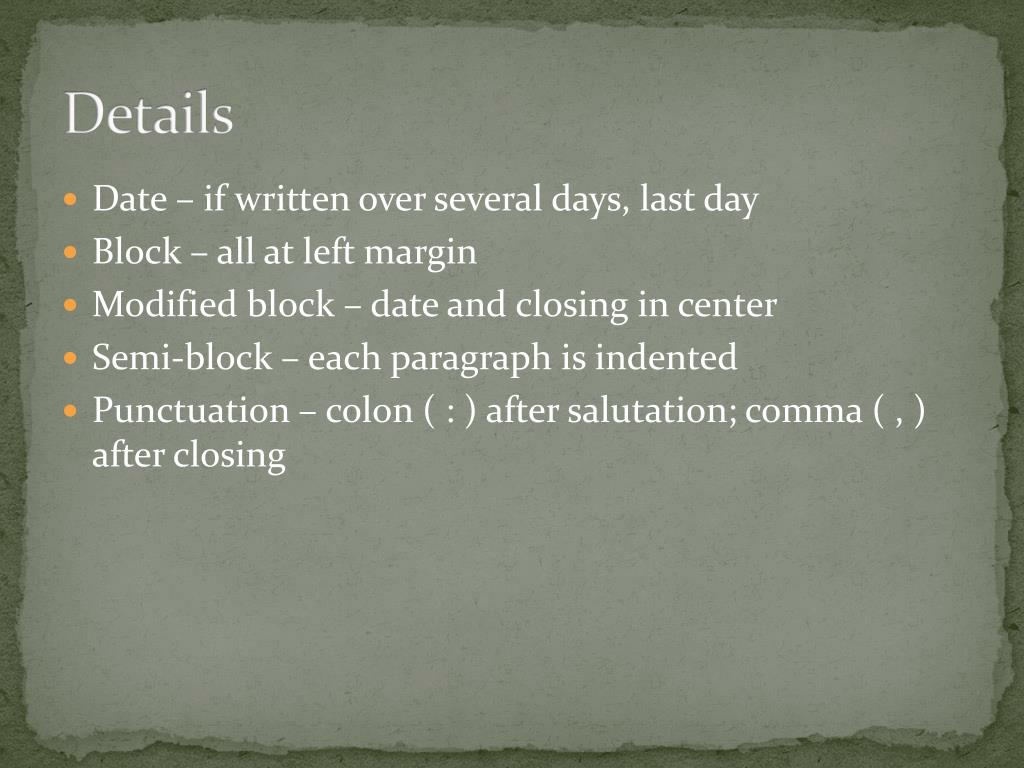 Details

- Date – if written over several days, last day
- Block – all at left margin
- Modified block – date and closing in center
- Semi-block – each paragraph is indented
- Punctuation – colon ( : ) after salutation; comma ( , ) after closing